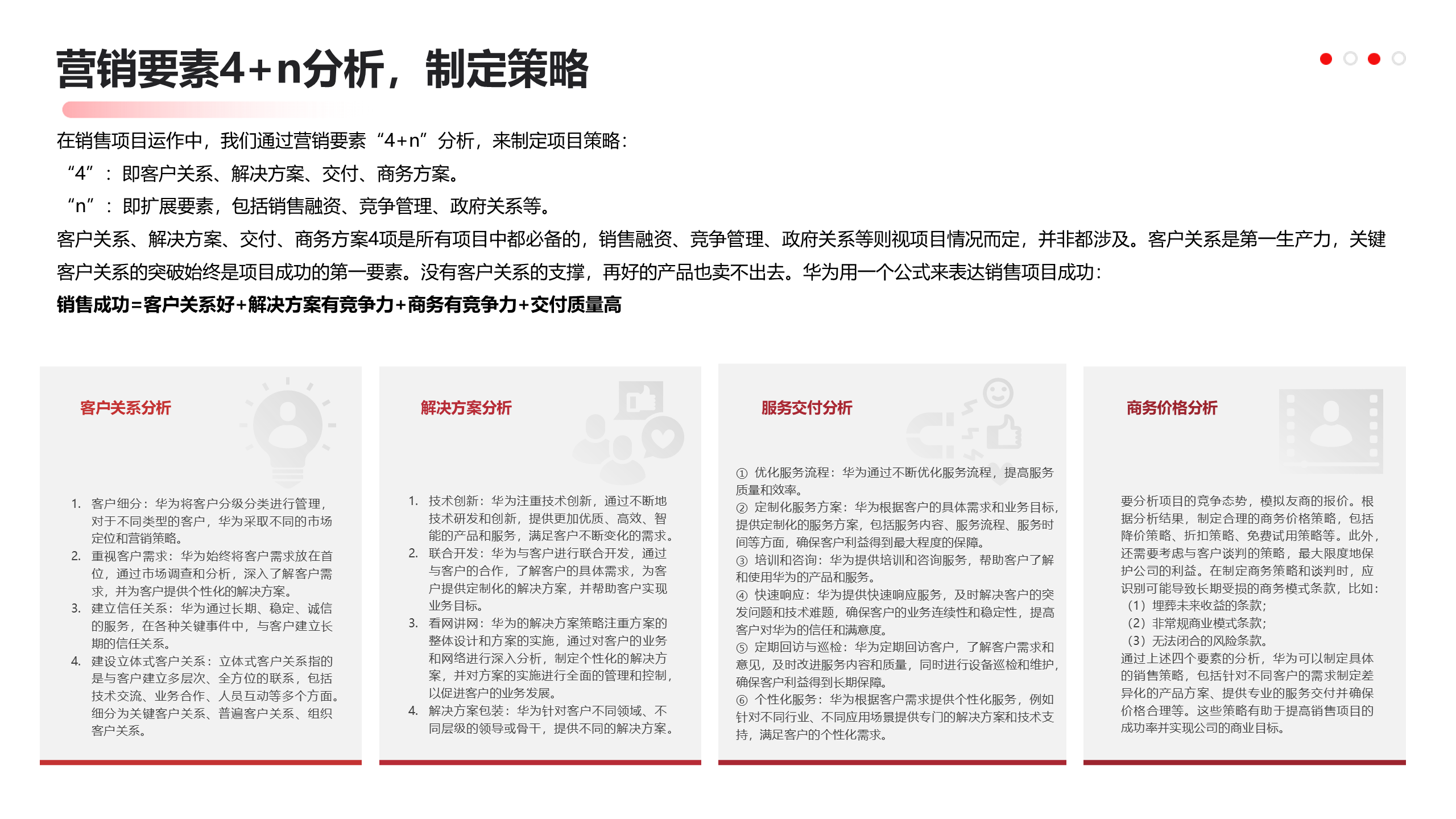 营销要素4+n分析，制定策略

在销售项目运作中，我们通过营销要素“4+n”分析，来制定项目策略：
“4”：即客户关系、解决方案、交付、商务方案。
“n”：即扩展要素，包括销售融资、竞争管理、政府关系等。
客户关系、解决方案、交付、商务方案4项是所有项目中都必备的，销售融资、竞争管理、政府关系等则视项目情况而定，并非都涉及。客户关系是第一生产力，关键客户关系的突破始终是项目成功的第一要素。没有客户关系的支撑，再好的产品也卖不出去。华为用一个公式来表达销售项目成功：
销售成功=客户关系好+解决方案有竞争力+商务有竞争力+交付质量高

客户关系分析

1. 客户细分：华为将客户分级分类进行管理，对于不同类型的客户，华为采取不同的市场定位和营销策略。
2. 重视客户需求：华为始终将客户需求放在首位，通过市场调查和分析，深入了解客户需求，并为客户提供个性化的解决方案。
3. 建立信任关系：华为通过长期、稳定、诚信的服务，在各种关键事件中，与客户建立长期的信任关系。
4. 建设立体式客户关系：立体式客户关系指的是与客户建立多层次、全方位的联系，包括技术交流、业务合作、人员互动等多个方面。细分为关键客户关系、普遍客户关系、组织客户关系。

解决方案分析

1. 技术创新：华为注重技术创新，通过不断地技术研发和创新，提供更加优质、高效、智能的产品和服务，满足客户不断变化的需求。
2. 联合开发：华为与客户进行联合开发，通过与客户的合作，了解客户的具体需求，为客户提供定制化的解决方案，并帮助客户实现业务目标。
3. 看网讲网：华为的解决方案策略注重方案的整体设计和方案的实施，通过对客户的业务和网络进行深入分析，制定个性化的解决方案，并对方案的实施进行全面的管理和控制，以促进客户的业务发展。
4. 解决方案包装：华为针对客户不同领域、不同层级的领导或骨干，提供不同的解决方案。

服务交付分析

① 优化服务流程：华为通过不断优化服务流程，提高服务质量和效率。
② 定制化服务方案：华为根据客户的具体需求和业务目标，提供定制化的服务方案，包括服务内容、服务流程、服务时间等方面，确保客户利益得到最大程度的保障。
③ 培训和咨询：华为提供培训和咨询服务，帮助客户了解和使用华为的产品和服务。
④ 快速响应：华为提供快速响应服务，及时解决客户的突发问题和技术难题，确保客户的业务连续性和稳定性，提高客户对华为的信任和满意度。
⑤ 定期回访与巡检：华为定期回访客户，了解客户需求和意见，及时改进服务内容和质量，同时进行设备巡检和维护，确保客户利益得到长期保障。
⑥ 个性化服务：华为根据客户需求提供个性化服务，例如针对不同行业、不同应用场景提供专门的解决方案和技术支持，满足客户的个性化需求。

商务价格分析

要分析项目的竞争态势，模拟友商的报价。根据分析结果，制定合理的商务价格策略，包括降价策略、折扣策略、免费试用策略等。此外，还需要考虑与客户谈判的策略，最大限度地保护公司的利益。在制定商务策略和谈判时，应识别可能导致长期受损的商务模式条款，比如：
（1）埋葬未来收益的条款；
（2）非常规商业模式条款；
（3）无法闭合的风险条款。
通过上述四个要素的分析，华为可以制定具体的销售策略，包括针对不同客户的需求制定差异化的产品方案、提供专业的服务交付并确保价格合理等。这些策略有助于提高销售项目的成功率并实现公司的商业目标。